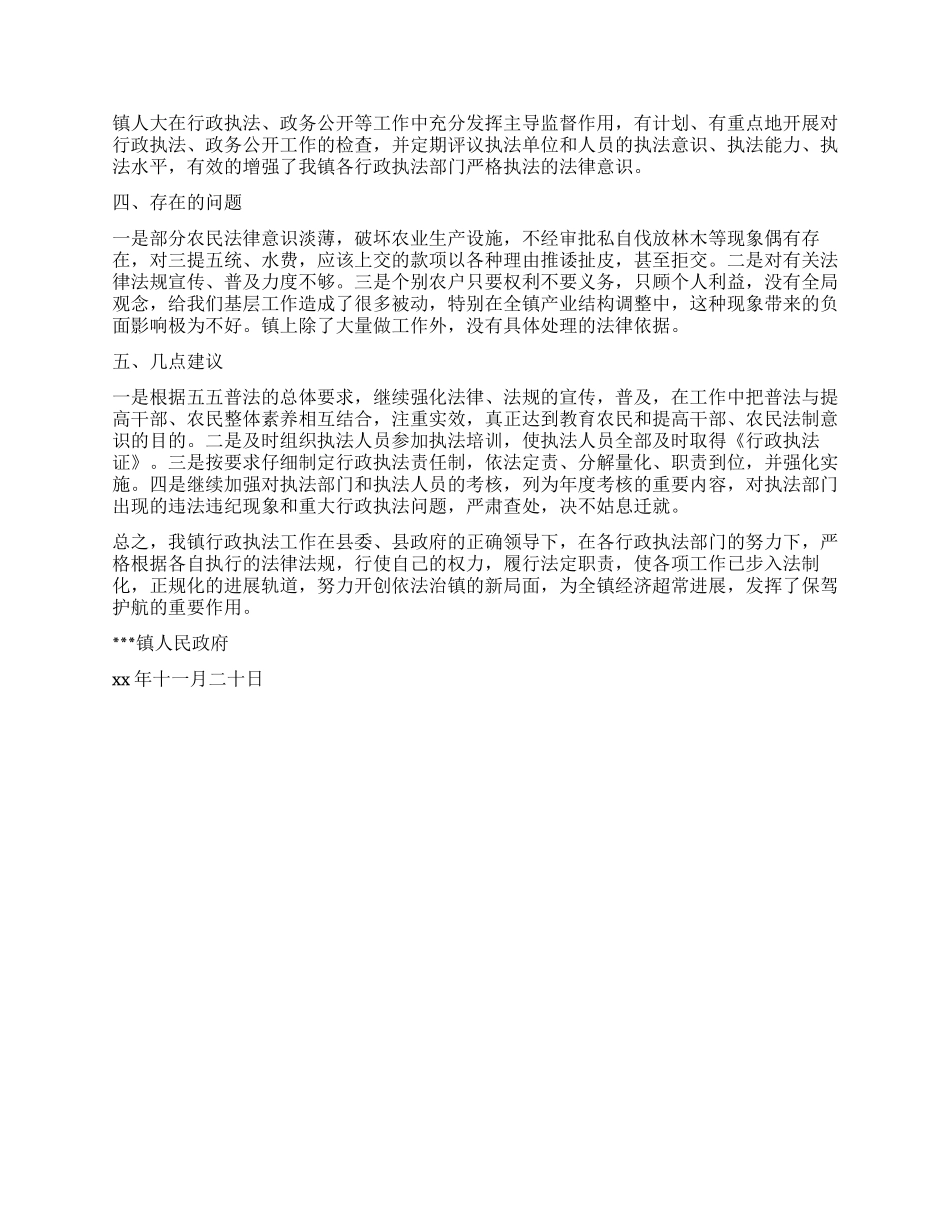 镇人大在行政执法、政务公开等工作中充分发挥主导监督作用，有计划、有重点地开展对行政执法、政务公开工作的检查，并定期评议执法单位和人员的执法意识、执法能力、执法水平，有效的增强了我镇各行政执法部门严格执法的法律意识。

四、存在的问题

一是部分农民法律意识淡薄，破坏农业生产设施，不经审批私自伐放林木等现象偶有存在，对三提五统、水费，应该上交的款项以各种理由推诿扯皮，甚至拒交。二是对有关法律法规宣传、普及力度不够。三是个别农户只要权利不要义务，只顾个人利益，没有全局观念，给我们基层工作造成了很多被动，特别在全镇产业结构调整中，这种现象带来的负面影响极为不好。镇上除了大量做工作外，没有具体处理的法律依据。

五、几点建议

一是根据五五普法的总体要求，继续强化法律、法规的宣传，普及，在工作中把普法与提高干部、农民整体素养相互结合，注重实效，真正达到教育农民和提高干部、农民法制意识的目的。二是及时组织执法人员参加执法培训，使执法人员全部及时取得《行政执法证》。三是按要求仔细制定行政执法责任制，依法定责、分解量化、职责到位，并强化实施。四是继续加强对执法部门和执法人员的考核，列为年度考核的重要内容，对执法部门出现的违法违纪现象和重大行政执法问题，严肃查处，决不姑息迁就。

总之，我镇行政执法工作在县委、县政府的正确领导下，在各行政执法部门的努力下，严格根据各自执行的法律法规，行使自己的权力，履行法定职责，使各项工作已步入法制化，正规化的进展轨道，努力开创依法治镇的新局面，为全镇经济超常进展，发挥了保驾护航的重要作用。

***镇人民政府

xx 年十一月二十日